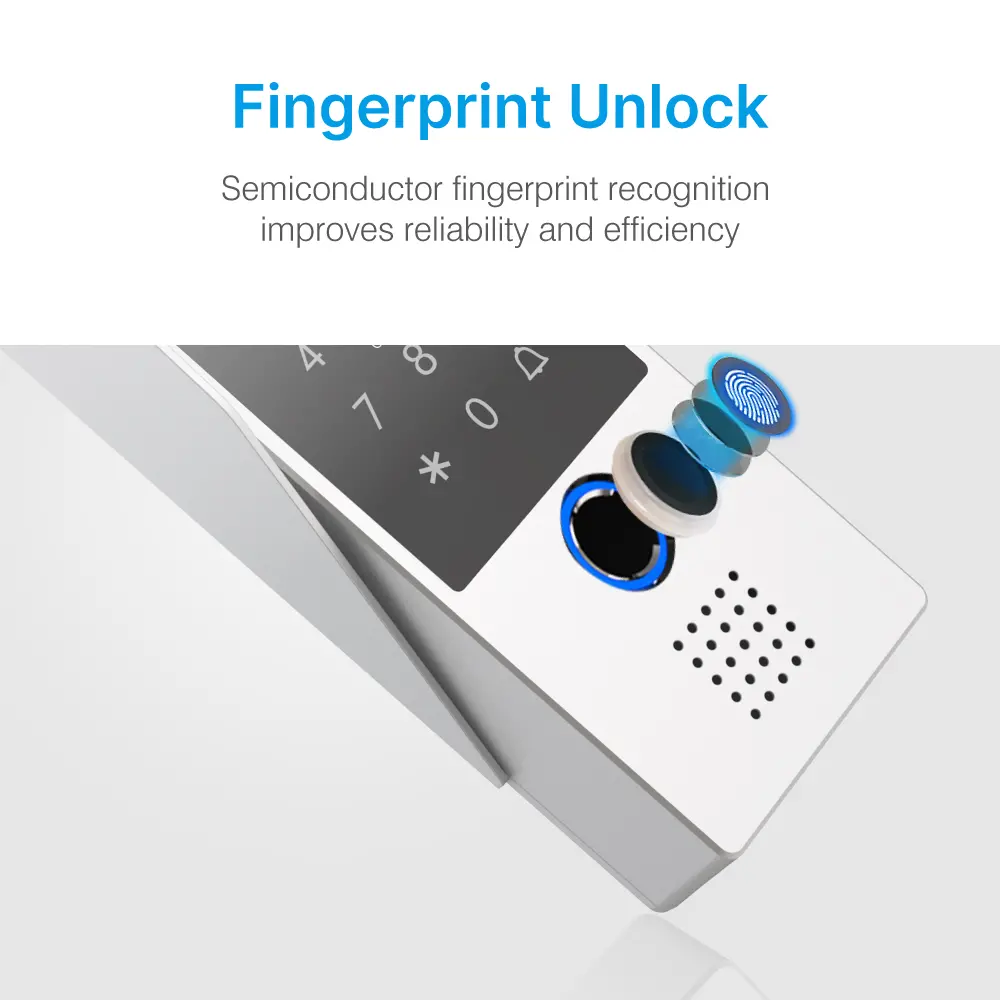 Fingerprint Unlock

Semiconductor fingerprint recognition improves reliability and efficiency

4 8
7 0
*